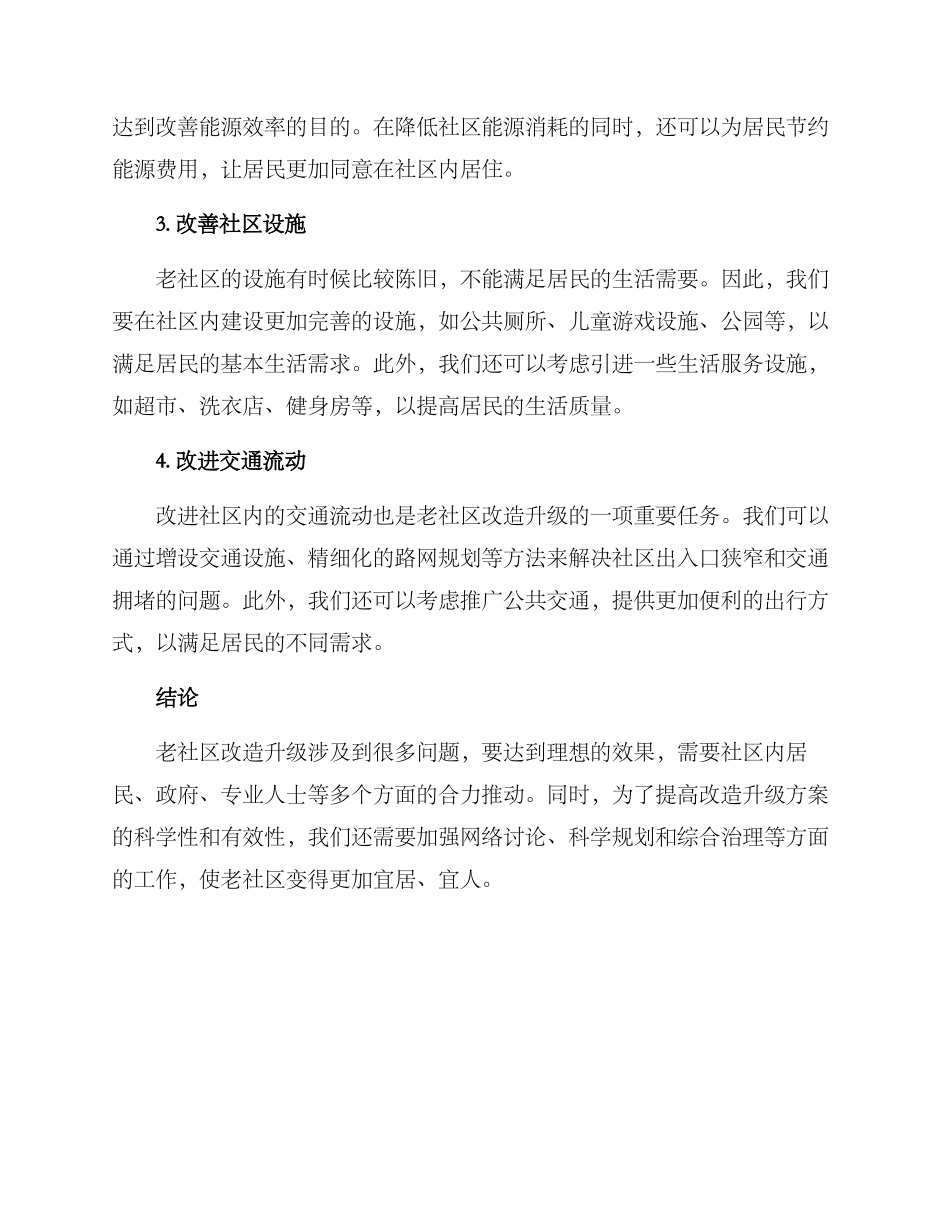 达到改善能源效率的目的。在降低社区能源消耗的同时，还可以为居民节约能源费用，让居民更加同意在社区内居住。

3. 改善社区设施

老社区的设施有时候比较陈旧，不能满足居民的生活需要。因此，我们要在社区内建设更加完善的设施，如公共厕所、儿童游戏设施、公园等，以满足居民的基本生活需求。此外，我们还可以考虑引进一些生活服务设施，如超市、洗衣店、健身房等，以提高居民的生活质量。

4. 改进交通流动

改进社区内的交通流动也是老社区改造升级的一项重要任务。我们可以通过增设交通设施、精细化的路网规划等方法来解决社区出入口狭窄和交通拥堵的问题。此外，我们还可以考虑推广公共交通，提供更加便利的出行方式，以满足居民的不同需求。

结论

老社区改造升级涉及到很多问题，要达到理想的效果，需要社区内居民、政府、专业人士等多个方面的合力推动。同时，为了提高改造升级方案的科学性和有效性，我们还需要加强网络讨论、科学规划和综合治理等方面的工作，使老社区变得更加宜居、宜人。